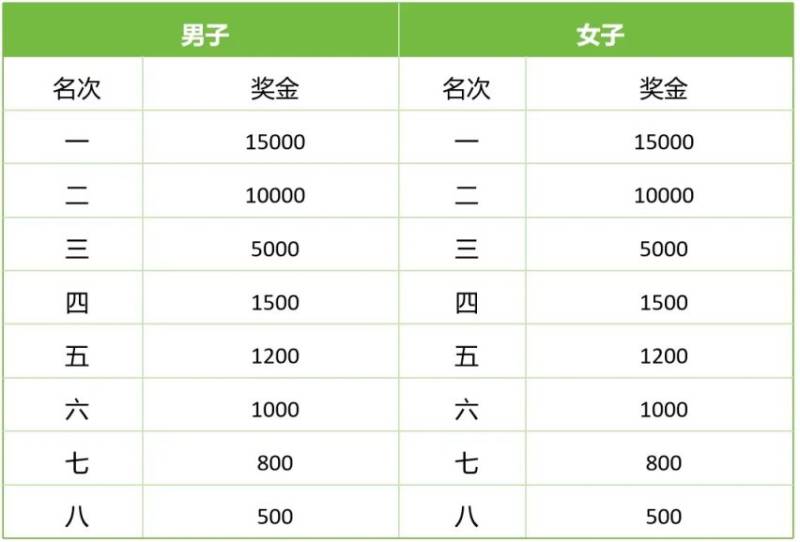 | 男子 | | 女子 | |
|---|---|---|---|
| 名次 | 奖金 | 名次 | 奖金 |
| 一 | 15000 | 一 | 15000 |
| 二 | 10000 | 二 | 10000 |
| 三 | 5000 | 三 | 5000 |
| 四 | 1500 | 四 | 1500 |
| 五 | 1200 | 五 | 1200 |
| 六 | 1000 | 六 | 1000 |
| 七 | 800 | 七 | 800 |
| 八 | 500 | 八 | 500 |